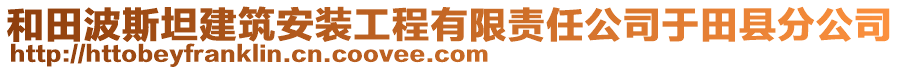 和田波斯坦建筑安装工程有限责任公司于田县分公司
http://httobeyfranklin.cn.coovee.com